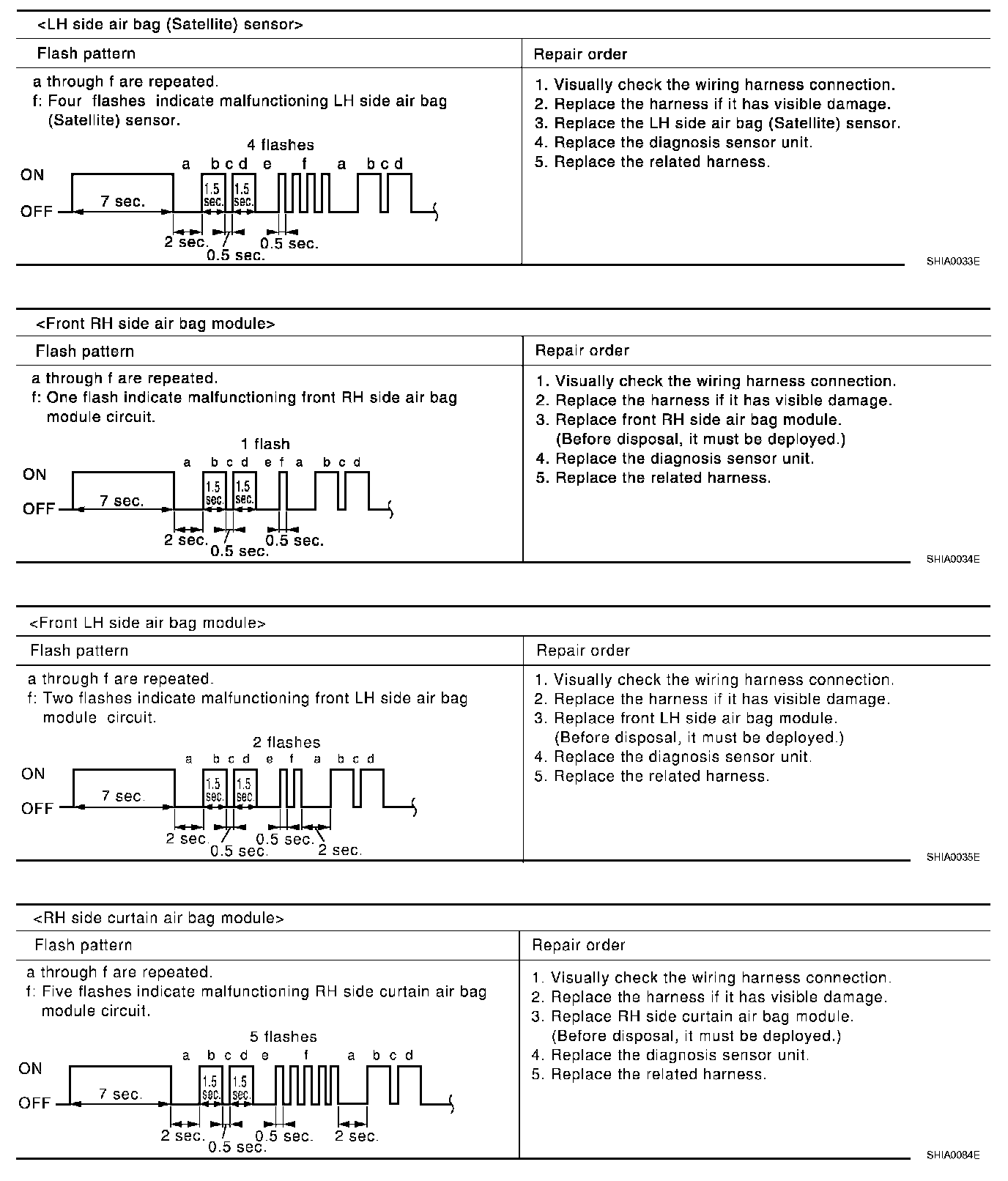 <LH side air bag (Satellite) sensor>

| Flash pattern | Repair order |
|---|---|
| a through f are repeated. f: Four flashes indicate malfunctioning LH side air bag (Satellite) sensor. 4 flashes a b c d e f a b c d ON OFF 7 sec. 1.5 sec. 1.5 sec. 2 sec. 0.5 sec. 0.5 sec. | 1. Visually check the wiring harness connection. 2. Replace the harness if it has visible damage. 3. Replace the LH side air bag (Satellite) sensor. 4. Replace the diagnosis sensor unit. 5. Replace the related harness. |

SHIA0033E

<Front RH side air bag module>

| Flash pattern | Repair order |
|---|---|
| a through f are repeated. f: One flash indicate malfunctioning front RH side air bag module circuit. 1 flash a b c d e f a b c d ON OFF 7 sec. 1.5 sec. 1.5 sec. 2 sec. 0.5 sec. 0.5 sec. | 1. Visually check the wiring harness connection. 2. Replace the harness if it has visible damage. 3. Replace front RH side air bag module. (Before disposal, it must be deployed.) 4. Replace the diagnosis sensor unit. 5. Replace the related harness. |

SHIA0034E

<Front LH side air bag module>

| Flash pattern | Repair order |
|---|---|
| a through f are repeated. f: Two flashes indicate malfunctioning front LH side air bag module circuit. 2 flashes a b c d e f a b c d ON OFF 7 sec. 1.5 sec. 1.5 sec. 2 sec. 0.5 sec. 0.5 sec. 2 sec. | 1. Visually check the wiring harness connection. 2. Replace the harness if it has visible damage. 3. Replace front LH side air bag module. (Before disposal, it must be deployed.) 4. Replace the diagnosis sensor unit. 5. Replace the related harness. |

SHIA0035E

<RH side curtain air bag module>

| Flash pattern | Repair order |
|---|---|
| a through f are repeated. f: Five flashes indicate malfunctioning RH side curtain air bag module circuit. 5 flashes a b c d e f a b c d ON OFF 7 sec. 1.5 sec. 1.5 sec. 2 sec. 0.5 sec. 0.5 sec. 2 sec. | 1. Visually check the wiring harness connection. 2. Replace the harness if it has visible damage. 3. Replace RH side curtain air bag module. (Before disposal, it must be deployed.) 4. Replace the diagnosis sensor unit. 5. Replace the related harness. |

SHIA0084E